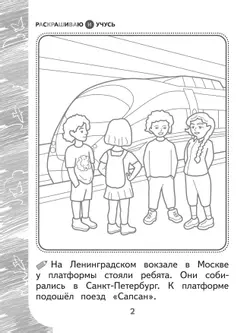 РАСКРАШИВАЮ И УЧУСЬ

На Ленинградском вокзале в Москве у платформы стояли ребята. Они собирались в Санкт-Петербург. К платформе подошёл поезд «Сапсан».

2